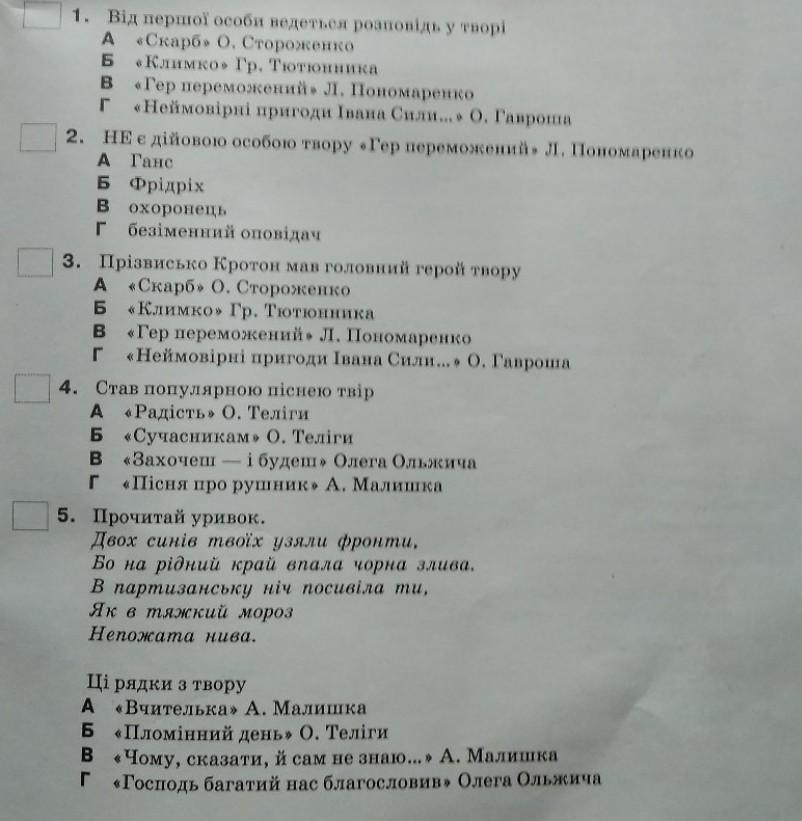 1. Від першої особи ведеться розповідь у творі
А «Скарб» О. Стороженко
Б «Климко» Гр. Тютюнника
В «Гер переможений» Л. Пономаренко
Г «Неймовірні пригоди Івана Сили...» О. Гавроша

2. НЕ є дійовою особою твору «Гер переможений» Л. Пономаренко
А Ганс
Б Фрідріх
В охоронець
Г безіменний оповідач

3. Прізвисько Кротон мав головний герой твору
А «Скарб» О. Стороженко
Б «Климко» Гр. Тютюнника
В «Гер переможений» Л. Пономаренко
Г «Неймовірні пригоди Івана Сили...» О. Гавроша

4. Став популярною піснею твір
А «Радість» О. Теліги
Б «Сучасникам» О. Теліги
В «Захочеш — і будеш» Олега Ольжича
Г «Пісня про рушник» А. Малишка

5. Прочитай уривок.
Двох синів твоїх узяли фронти,
Бо на рідний край впала чорна злива.
В партизанську ніч посивіла ти,
Як в тяжкий мороз
Непожата нива.

Ці рядки з твору
А «Вчителька» А. Малишка
Б «Пломінний день» О. Теліги
В «Чому, сказати, й сам не знаю...» А. Малишка
Г «Господь багатий нас благословив» Олега Ольжича